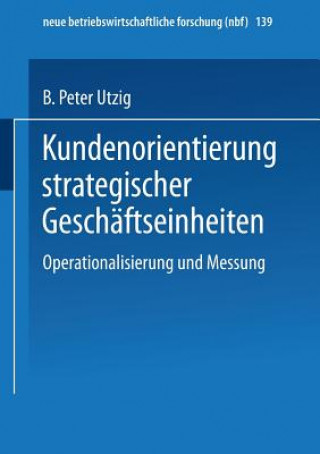 neue betriebswirtschaftliche forschung (nbf) 139

B. Peter Utzig

Kundenorientierung strategischer Geschäftseinheiten

Operationalisierung und Messung